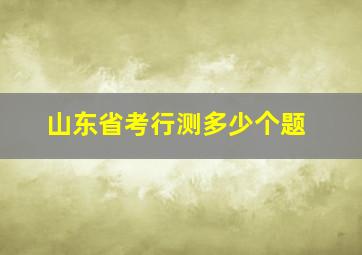 山东省考行测多少个题